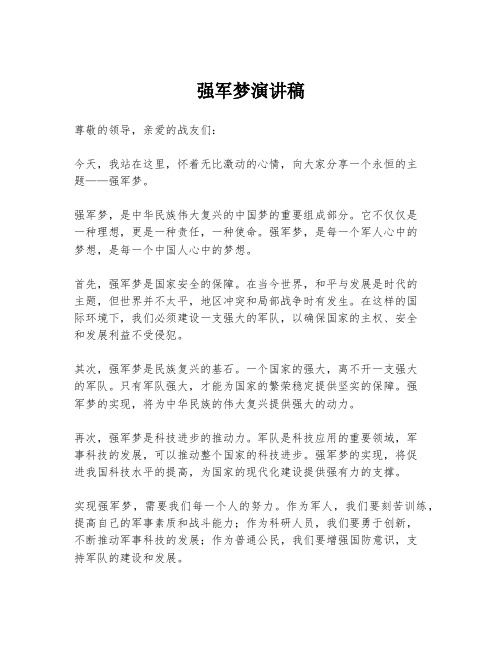 强军梦演讲稿

尊敬的领导，亲爱的战友们：

今天，我站在这里，怀着无比激动的心情，向大家分享一个永恒的主题——强军梦。

强军梦，是中华民族伟大复兴的中国梦的重要组成部分。它不仅仅是一种理想，更是一种责任，一种使命。强军梦，是每一个军人心中的梦想，是每一个中国人心中的梦想。

首先，强军梦是国家安全的保障。在当今世界，和平与发展是时代的主题，但世界并不太平，地区冲突和局部战争时有发生。在这样的国际环境下，我们必须建设一支强大的军队，以确保国家的主权、安全和发展利益不受侵犯。

其次，强军梦是民族复兴的基石。一个国家的强大，离不开一支强大的军队。只有军队强大，才能为国家的繁荣稳定提供坚实的保障。强军梦的实现，将为中华民族的伟大复兴提供强大的动力。

再次，强军梦是科技进步的推动力。军队是科技应用的重要领域，军事科技的发展，可以推动整个国家的科技进步。强军梦的实现，将促进我国科技水平的提高，为国家的现代化建设提供强有力的支撑。

实现强军梦，需要我们每一个人的努力。作为军人，我们要刻苦训练，提高自己的军事素质和战斗能力；作为科研人员，我们要勇于创新，不断推动军事科技的发展；作为普通公民，我们要增强国防意识，支持军队的建设和发展。